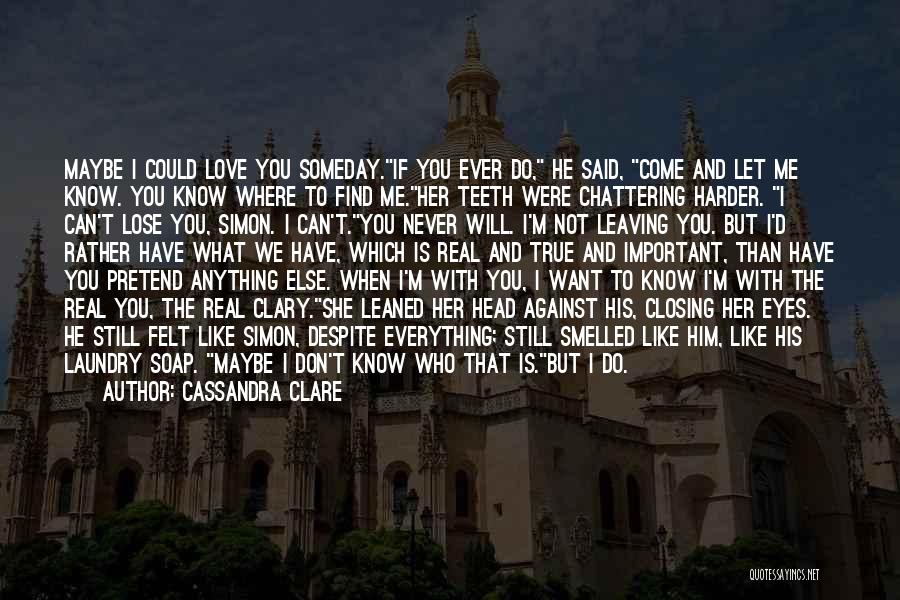 MAYBE I COULD LOVE YOU SOMEDAY."IF YOU EVER DO," HE SAID, "COME AND LET ME KNOW. YOU KNOW WHERE TO FIND ME."HER TEETH WERE CHATTERING HARDER. "I CAN'T LOSE YOU, SIMON. I CAN'T."YOU NEVER WILL. I'M NOT LEAVING YOU. BUT I'D RATHER HAVE WHAT WE HAVE, WHICH IS REAL AND TRUE AND IMPORTANT, THAN HAVE YOU PRETEND ANYTHING ELSE. WHEN I'M WITH YOU, I WANT TO KNOW I'M WITH THE REAL YOU, THE REAL CLARY."SHE LEANED HER HEAD AGAINST HIS, CLOSING HER EYES. HE STILL FELT LIKE SIMON, DESPITE EVERYTHING; STILL SMELLED LIKE HIM, LIKE HIS LAUNDRY SOAP. "MAYBE I DON'T KNOW WHO THAT IS."BUT I DO.
AUTHOR: CASSANDRA CLARE

QUOTESSAYINGS.NET